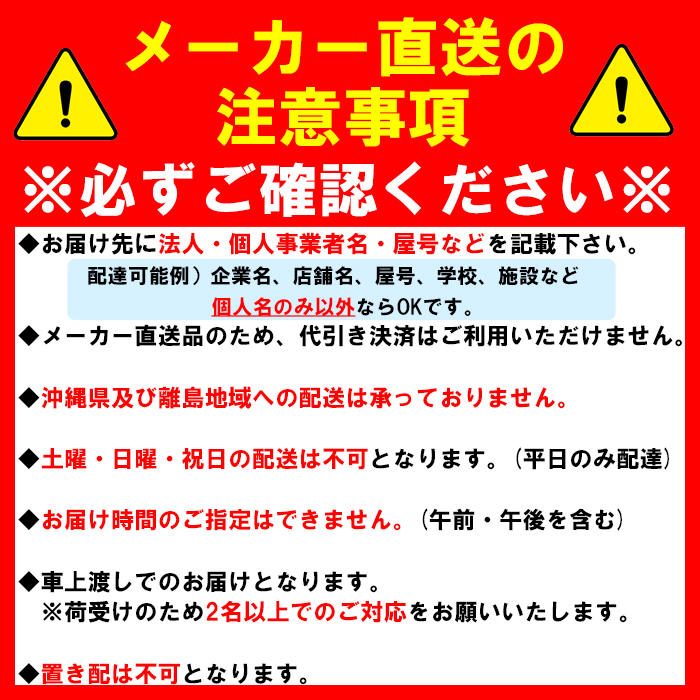 メーカー直送の
注意事項

※必ずご確認ください※

◆お届け先に法人・個人事業者名・屋号などを記載下さい。

配達可能例）企業名、店舗名、屋号、学校、施設など
個人名のみ以外ならOKです。

◆メーカー直送品のため、代引き決済はご利用いただけません。

◆沖縄県及び離島地域への配送は承っておりません。

◆土曜・日曜・祝日の配送は不可となります。（平日のみ配達）

◆お届け時間のご指定はできません。（午前・午後を含む）

◆車上渡しでのお届けとなります。
※荷受けのため2名以上でのご対応をお願いいたします。

◆置き配は不可となります。